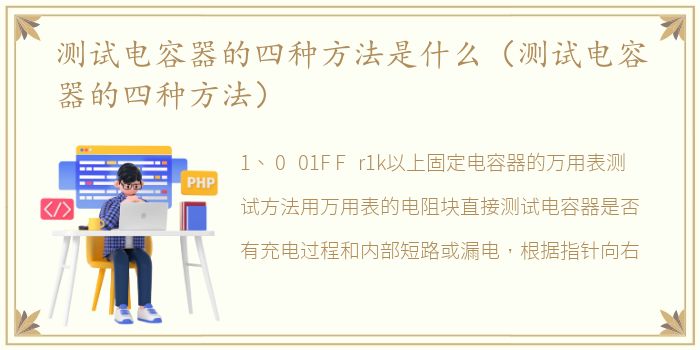 测试电容器的四种方法是什么（测试电容器的四种方法）

PHP

</>

1、0 01FF r1k以上固定电容器的万用表测试方法用万用表的电阻块直接测试电容器是否有充电过程和内部短路或漏电，根据指针向右